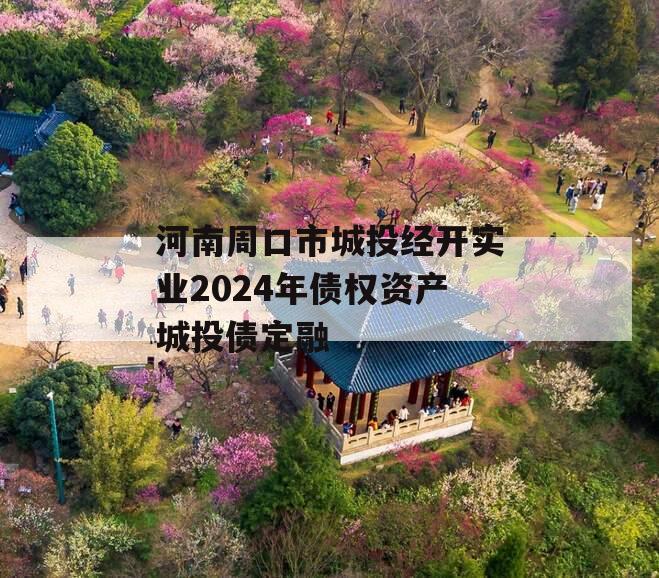 河南周口市城投经开实业2024年债权资产城投债定融